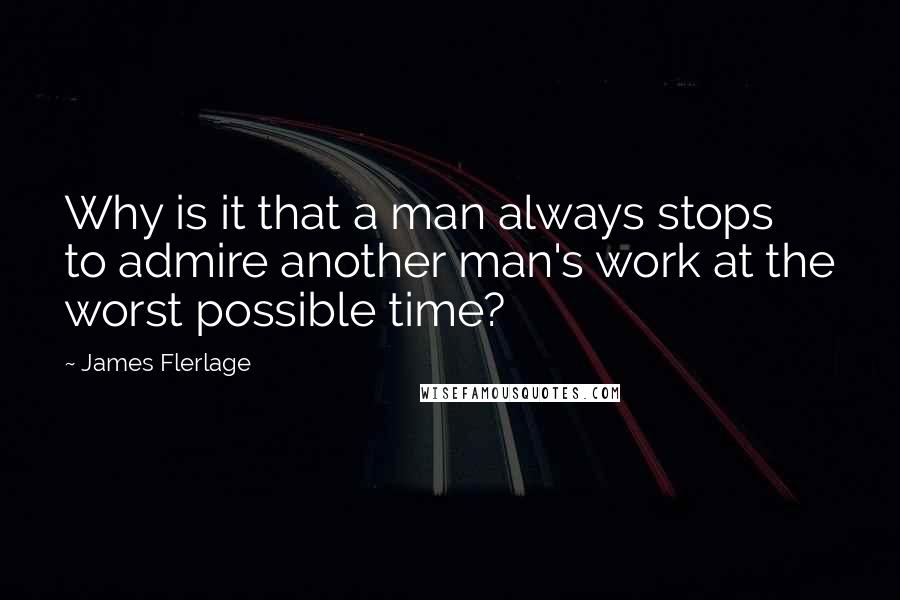 Why is it that a man always stops to admire another man's work at the worst possible time?

~ James Flerlage

WISEFAMOUSQUOTES.COM